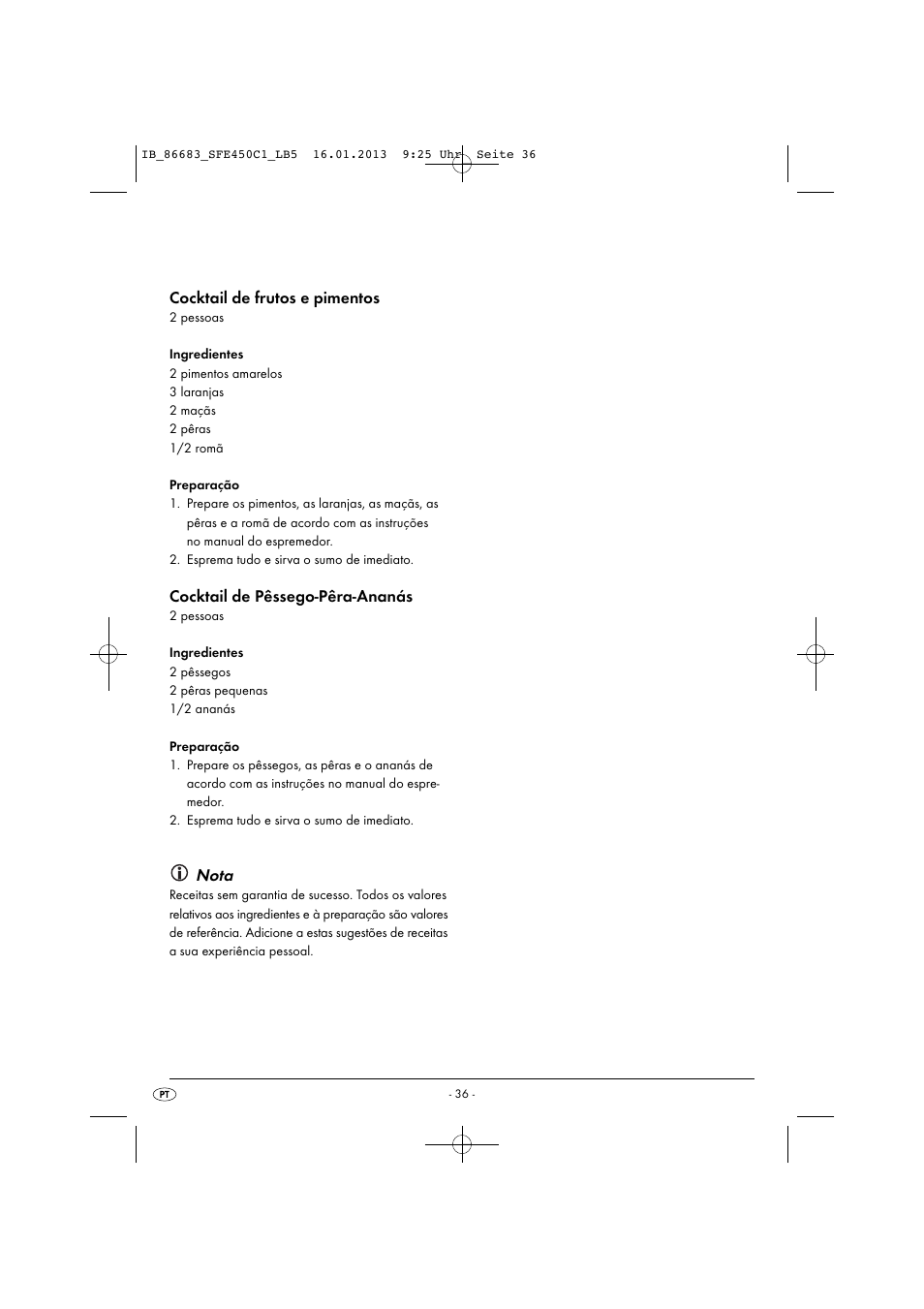 IB_86683_SFE450C1_LB5  16.01.2013  9:25 Uhr  Seite 36

Cocktail de frutos e pimentos
2 pessoas

Ingredientes
2 pimentos amarelos
3 laranjas
2 maçãs
2 pêras
1/2 romã

Preparação
1. Prepare os pimentos, as laranjas, as maçãs, as pêras e a romã de acordo com as instruções no manual do espremedor.
2. Esprema tudo e sirva o sumo de imediato.

Cocktail de Pêssego-Pêra-Ananás
2 pessoas

Ingredientes
2 pêssegos
2 pêras pequenas
1/2 ananás

Preparação
1. Prepare os pêssegos, as pêras e o ananás de acordo com as instruções no manual do espremedor.
2. Esprema tudo e sirva o sumo de imediato.

Nota
Receitas sem garantia de sucesso. Todos os valores relativos aos ingredientes e à preparação são valores de referência. Adicione a estas sugestões de receitas a sua experiência pessoal.

PT

- 36 -